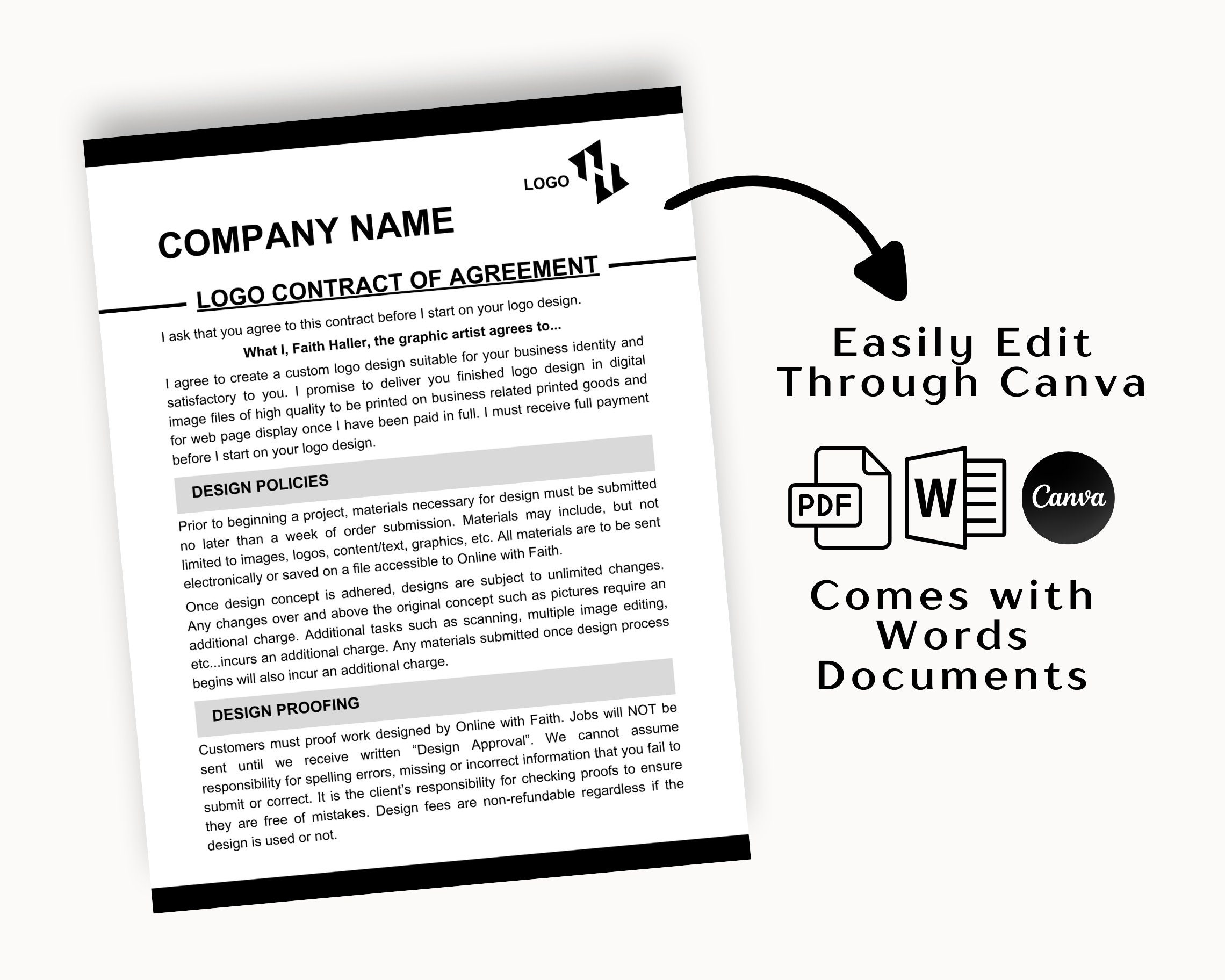 LOGO

COMPANY NAME

LOGO CONTRACT OF AGREEMENT

I ask that you agree to this contract before I start on your logo design.

What I, Faith Haller, the graphic artist agrees to...

I agree to create a custom logo design suitable for your business identity and satisfactory to you. I promise to deliver you finished logo design in digital image files of high quality to be printed on business related printed goods and for web page display once I have been paid in full. I must receive full payment before I start on your logo design.

DESIGN POLICIES

Prior to beginning a project, materials necessary for design must be submitted no later than a week of order submission. Materials may include, but not limited to images, logos, content/text, graphics, etc. All materials are to be sent electronically or saved on a file accessible to Online with Faith.

Once design concept is adhered, designs are subject to unlimited changes. Any changes over and above the original concept such as pictures require an additional charge. Additional tasks such as scanning, multiple image editing, etc...incurs an additional charge. Any materials submitted once design process begins will also incur an additional charge.

DESIGN PROOFING

Customers must proof work designed by Online with Faith. Jobs will NOT be sent until we receive written "Design Approval". We cannot assume responsibility for spelling errors, missing or incorrect information that you fail to submit or correct. It is the client's responsibility for checking proofs to ensure they are free of mistakes. Design fees are non-refundable regardless if the design is used or not.

Easily Edit Through Canva

PDF

W

Canva

Comes with Words Documents